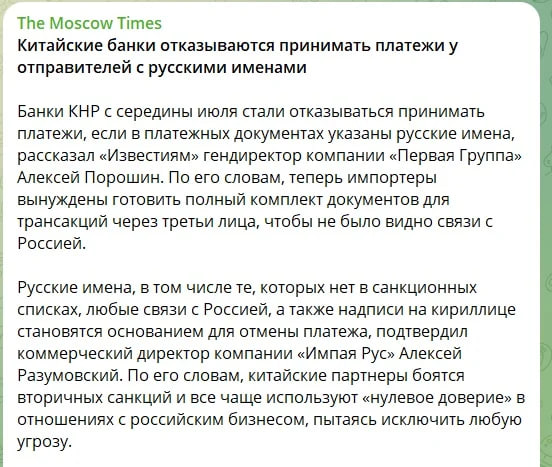 The Moscow Times
Китайские банки отказываются принимать платежи у отправителей с русскими именами

Банки КНР с середины июля стали отказываться принимать платежи, если в платежных документах указаны русские имена, рассказал «Известиям» гендиректор компании «Первая Группа» Алексей Порошин. По его словам, теперь импортеры вынуждены готовить полный комплект документов для трансакций через третьи лица, чтобы не было видно связи с Россией.

Русские имена, в том числе те, которых нет в санкционных списках, любые связи с Россией, а также надписи на кириллице становятся основанием для отмены платежа, подтвердил коммерческий директор компании «Импая Рус» Алексей Разумовский. По его словам, китайские партнеры боятся вторичных санкций и все чаще используют «нулевое доверие» в отношениях с российским бизнесом, пытаясь исключить любую угрозу.